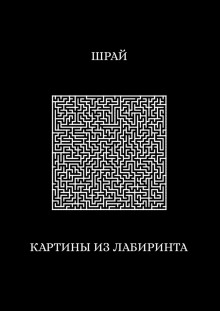 ШРАЙ

КАРТИНЫ ИЗ ЛАБИРИНТА